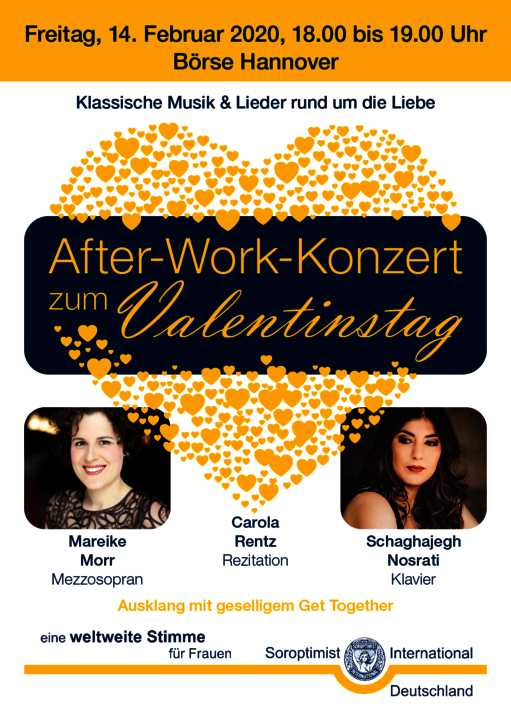 Freitag, 14. Februar 2020, 18.00 bis 19.00 Uhr
Börse Hannover

Klassische Musik & Lieder rund um die Liebe

After-Work-Konzert zum Valentinstag

Mareike Morr
Mezzosopran

Carola Rentz
Rezitation

Schaghajegh Nosrati
Klavier

Ausklang mit geselligem Get Together

eine weltweite Stimme für Frauen

Soroptimist International Deutschland